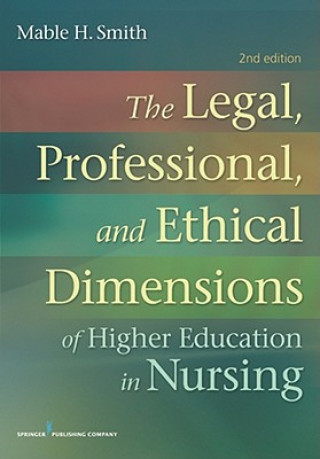 Mable H. Smith

2nd edition

The Legal, Professional, and Ethical Dimensions of Higher Education in Nursing

SPRINGER PUBLISHING COMPANY